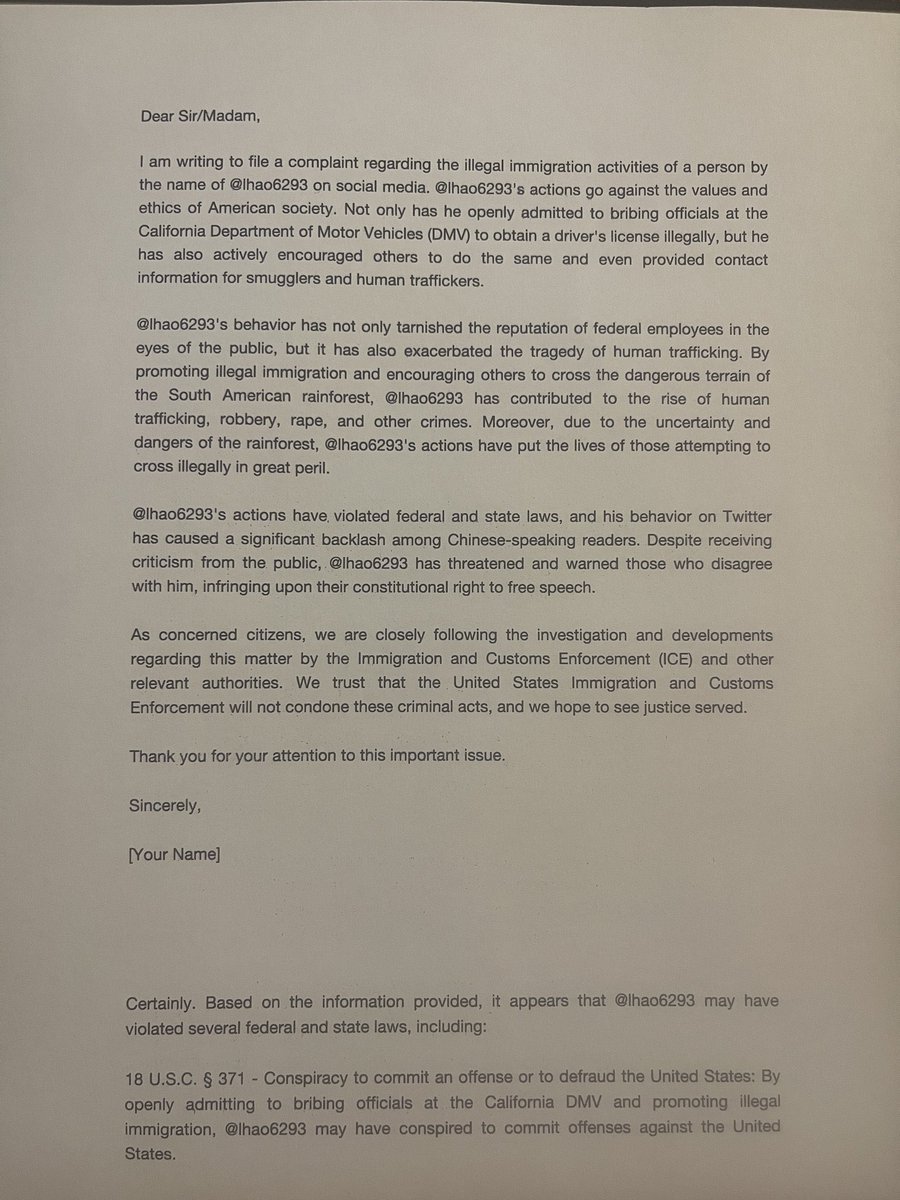 Dear Sir/Madam,

I am writing to file a complaint regarding the illegal immigration activities of a person by the name of @lhao6293 on social media. @lhao6293's actions go against the values and ethics of American society. Not only has he openly admitted to bribing officials at the California Department of Motor Vehicles (DMV) to obtain a driver's license illegally, but he has also actively encouraged others to do the same and even provided contact information for smugglers and human traffickers.

@lhao6293's behavior has not only tarnished the reputation of federal employees in the eyes of the public, but it has also exacerbated the tragedy of human trafficking. By promoting illegal immigration and encouraging others to cross the dangerous terrain of the South American rainforest, @lhao6293 has contributed to the rise of human trafficking, robbery, rape, and other crimes. Moreover, due to the uncertainty and dangers of the rainforest, @lhao6293's actions have put the lives of those attempting to cross illegally in great peril.

@lhao6293's actions have violated federal and state laws, and his behavior on Twitter has caused a significant backlash among Chinese-speaking readers. Despite receiving criticism from the public, @lhao6293 has threatened and warned those who disagree with him, infringing upon their constitutional right to free speech.

As concerned citizens, we are closely following the investigation and developments regarding this matter by the Immigration and Customs Enforcement (ICE) and other relevant authorities. We trust that the United States Immigration and Customs Enforcement will not condone these criminal acts, and we hope to see justice served.

Thank you for your attention to this important issue.

Sincerely,

[Your Name]

Certainly. Based on the information provided, it appears that @lhao6293 may have violated several federal and state laws, including:

18 U.S.C. § 371 - Conspiracy to commit an offense or to defraud the United States: By openly admitting to bribing officials at the California DMV and promoting illegal immigration, @lhao6293 may have conspired to commit offenses against the United States.